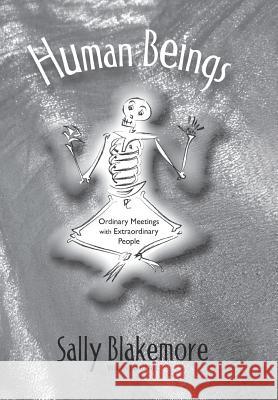 Human Beings

Ordinary Meetings with Extraordinary People

Sally Blakemore

Kraina Książek